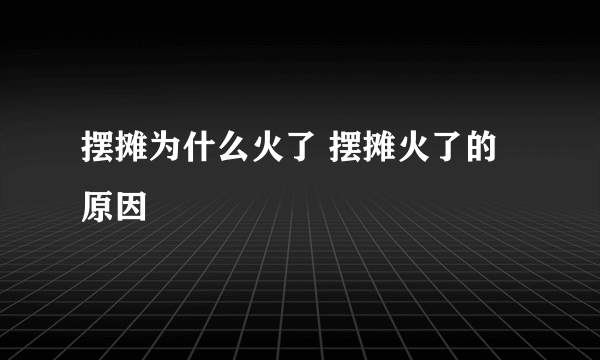 摆摊为什么火了 摆摊火了的原因